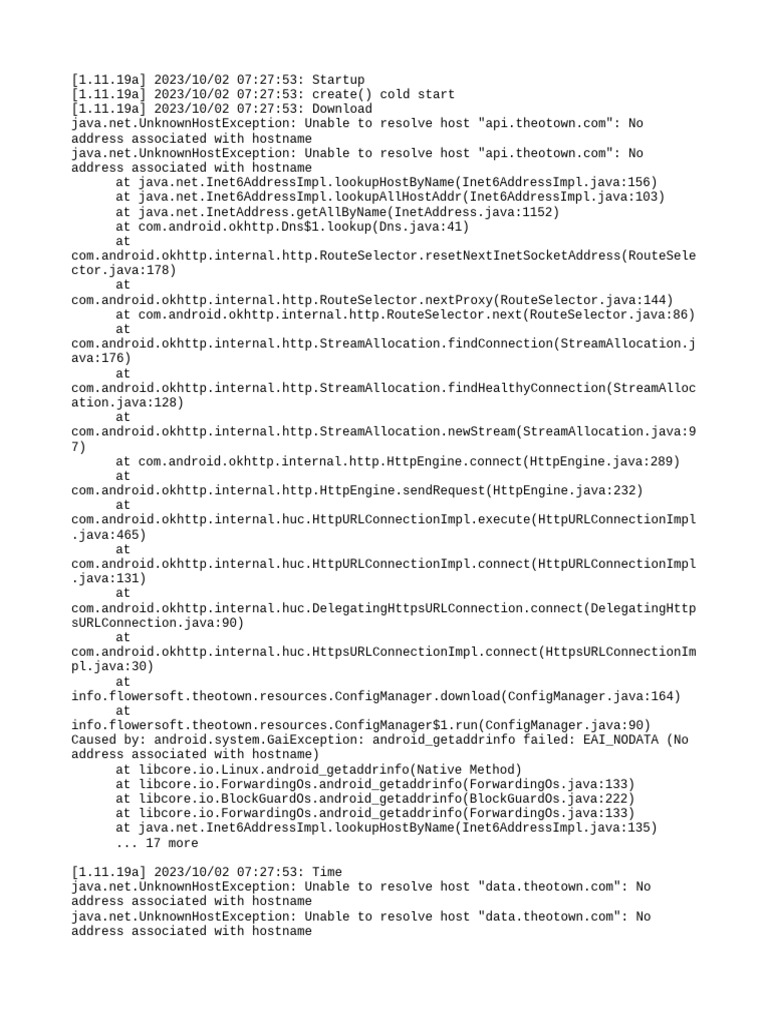 [1.11.19a] 2023/10/02 07:27:53: Startup
[1.11.19a] 2023/10/02 07:27:53: create() cold start
[1.11.19a] 2023/10/02 07:27:53: Download
java.net.UnknownHostException: Unable to resolve host "api.theotown.com": No address associated with hostname
java.net.UnknownHostException: Unable to resolve host "api.theotown.com": No address associated with hostname
at java.net.Inet6AddressImpl.lookupHostByName(Inet6AddressImpl.java:156)
at java.net.Inet6AddressImpl.lookupAllHostAddr(Inet6AddressImpl.java:103)
at java.net.InetAddress.getAllByName(InetAddress.java:1152)
at com.android.okhttp.Dns$1.lookup(Dns.java:41)
at
com.android.okhttp.internal.http.RouteSelector.resetNextInetSocketAddress(RouteSelector.java:178)
at
com.android.okhttp.internal.http.RouteSelector.nextProxy(RouteSelector.java:144)
at com.android.okhttp.internal.http.RouteSelector.next(RouteSelector.java:86)
at
com.android.okhttp.internal.http.StreamAllocation.findConnection(StreamAllocation.java:176)
at
com.android.okhttp.internal.http.StreamAllocation.findHealthyConnection(StreamAllocation.java:128)
at
com.android.okhttp.internal.http.StreamAllocation.newStream(StreamAllocation.java:97)
at com.android.okhttp.internal.http.HttpEngine.connect(HttpEngine.java:289)
at
com.android.okhttp.internal.http.HttpEngine.sendRequest(HttpEngine.java:232)
at
com.android.okhttp.internal.huc.HttpURLConnectionImpl.execute(HttpURLConnectionImpl.java:465)
at
com.android.okhttp.internal.huc.HttpURLConnectionImpl.connect(HttpURLConnectionImpl.java:131)
at
com.android.okhttp.internal.huc.DelegatingHttpsURLConnection.connect(DelegatingHttpsURLConnection.java:90)
at
com.android.okhttp.internal.huc.HttpsURLConnectionImpl.connect(HttpsURLConnectionImpl.java:30)
at
info.flowersoft.theotown.resources.ConfigManager.download(ConfigManager.java:164)
at
info.flowersoft.theotown.resources.ConfigManager$1.run(ConfigManager.java:90)
Caused by: android.system.GaiException: android_getaddrinfo failed: EAI_NODATA (No address associated with hostname)
at libcore.io.Linux.android_getaddrinfo(Native Method)
at libcore.io.ForwardingOs.android_getaddrinfo(ForwardingOs.java:133)
at libcore.io.BlockGuardOs.android_getaddrinfo(BlockGuardOs.java:222)
at libcore.io.ForwardingOs.android_getaddrinfo(ForwardingOs.java:133)
at java.net.Inet6AddressImpl.lookupHostByName(Inet6AddressImpl.java:135)
... 17 more

[1.11.19a] 2023/10/02 07:27:53: Time
java.net.UnknownHostException: Unable to resolve host "data.theotown.com": No address associated with hostname
java.net.UnknownHostException: Unable to resolve host "data.theotown.com": No address associated with hostname